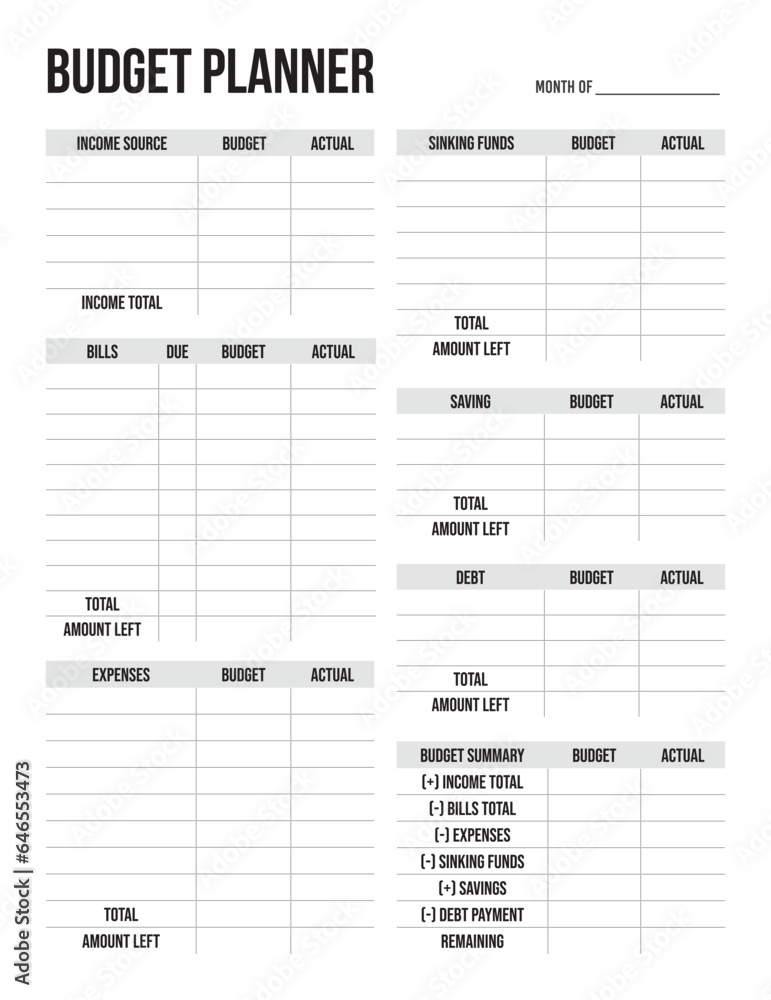 BUDGET PLANNER

MONTH OF ______________

| INCOME SOURCE | BUDGET | ACTUAL |
|---|---|---|
| | | |
| | | |
| | | |
| | | |
| | | |
| INCOME TOTAL | | |

| BILLS | DUE | BUDGET | ACTUAL |
|---|---|---|---|
| | | | |
| | | | |
| | | | |
| | | | |
| | | | |
| | | | |
| | | | |
| | | | |
| | | | |
| TOTAL | | | |
| AMOUNT LEFT | | | |

| EXPENSES | BUDGET | ACTUAL |
|---|---|---|
| | | |
| | | |
| | | |
| | | |
| | | |
| | | |
| | | |
| | | |
| TOTAL | | |
| AMOUNT LEFT | | |

| SINKING FUNDS | BUDGET | ACTUAL |
|---|---|---|
| | | |
| | | |
| | | |
| | | |
| | | |
| | | |
| TOTAL | | |
| AMOUNT LEFT | | |

| SAVING | BUDGET | ACTUAL |
|---|---|---|
| | | |
| | | |
| | | |
| TOTAL | | |
| AMOUNT LEFT | | |

| DEBT | BUDGET | ACTUAL |
|---|---|---|
| | | |
| | | |
| | | |
| TOTAL | | |
| AMOUNT LEFT | | |

| BUDGET SUMMARY | BUDGET | ACTUAL |
|---|---|---|
| (+) INCOME TOTAL | | |
| (-) BILLS TOTAL | | |
| (-) EXPENSES | | |
| (-) SINKING FUNDS | | |
| (+) SAVINGS | | |
| (-) DEBT PAYMENT | | |
| REMAINING | | |

Adobe Stock | #646553473